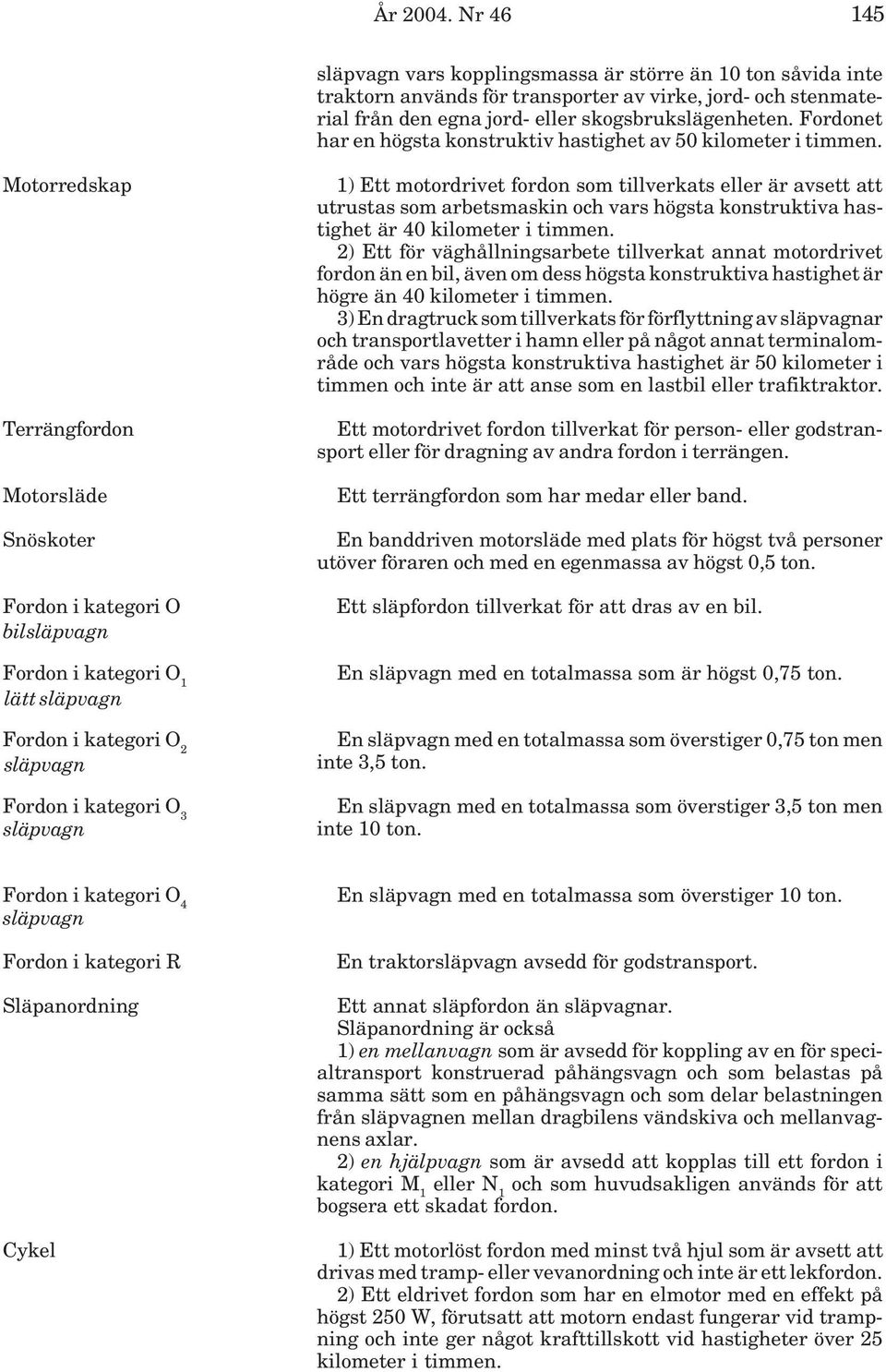 År 2004. Nr 46 145

släpvagn vars kopplingsmassa är större än 10 ton såvida inte traktorn används för transporter av virke, jord- och stenmaterial från den egna jord- eller skogsbrukslägenheten. Fordonet har en högsta konstruktiv hastighet av 50 kilometer i timmen.

Motorredskap

1) Ett motordrivet fordon som tillverkats eller är avsett att utrustas som arbetsmaskin och vars högsta konstruktiva hastighet är 40 kilometer i timmen.

2) Ett för väghållningsarbete tillverkat annat motordrivet fordon än en bil, även om dess högsta konstruktiva hastighet är högre än 40 kilometer i timmen.

3) En dragtruck som tillverkats för förflyttning av släpvagnar och transportlavetter i hamn eller på något annat terminalområde och vars högsta konstruktiva hastighet är 50 kilometer i timmen och inte är att anse som en lastbil eller trafiktraktor.

Terrängfordon

Ett motordrivet fordon tillverkat för person- eller godstransport eller för dragning av andra fordon i terrängen.

Motorsläde

Ett terrängfordon som har medar eller band.

Snöskoter

En banddriven motorsläde med plats för högst två personer utöver föraren och med en egenmassa av högst 0,5 ton.

Fordon i kategori O
bilsläpvagn

Ett släpfordon tillverkat för att dras av en bil.

Fordon i kategori $O_1$
lätt släpvagn

En släpvagn med en totalmassa som är högst 0,75 ton.

Fordon i kategori $O_2$
släpvagn

En släpvagn med en totalmassa som överstiger 0,75 ton men inte 3,5 ton.

Fordon i kategori $O_3$
släpvagn

En släpvagn med en totalmassa som överstiger 3,5 ton men inte 10 ton.

Fordon i kategori $O_4$
släpvagn

En släpvagn med en totalmassa som överstiger 10 ton.

Fordon i kategori R

En traktorsläpvagn avsedd för godstransport.

Släpanordning

Ett annat släpfordon än släpvagnar.
Släpanordning är också
1) en mellanvagn som är avsedd för koppling av en för specialtransport konstruerad påhängsvagn och som belastas på samma sätt som en påhängsvagn och som delar belastningen från släpvagnen mellan dragbilens vändskiva och mellanvagnens axlar.

2) en hjälpvagn som är avsedd att kopplas till ett fordon i kategori $M_1$ eller $N_1$ och som huvudsakligen används för att bogsera ett skadat fordon.

Cykel

1) Ett motorlöst fordon med minst två hjul som är avsett att drivas med tramp- eller vevanordning och inte är ett lekfordon.

2) Ett eldrivet fordon som har en elmotor med en effekt på högst 250 W, förutsatt att motorn endast fungerar vid trampning och inte ger något krafttillskott vid hastigheter över 25 kilometer i timmen.